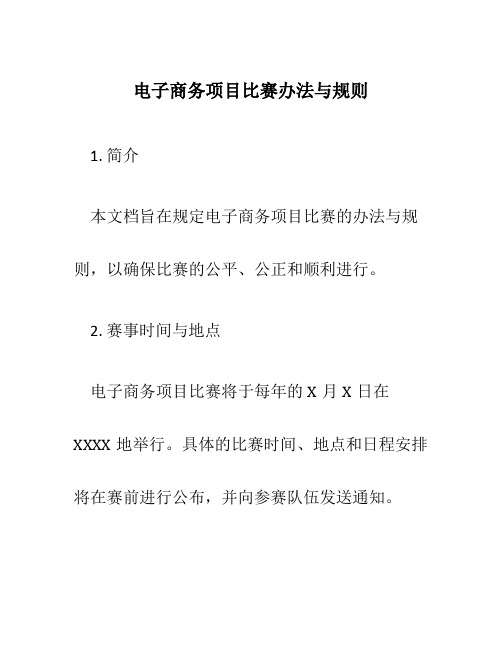 电子商务项目比赛办法与规则

1. 简介

本文档旨在规定电子商务项目比赛的办法与规则，以确保比赛的公平、公正和顺利进行。

2. 赛事时间与地点

电子商务项目比赛将于每年的 X 月 X 日在 XXXX 地举行。具体的比赛时间、地点和日程安排将在赛前进行公布，并向参赛队伍发送通知。